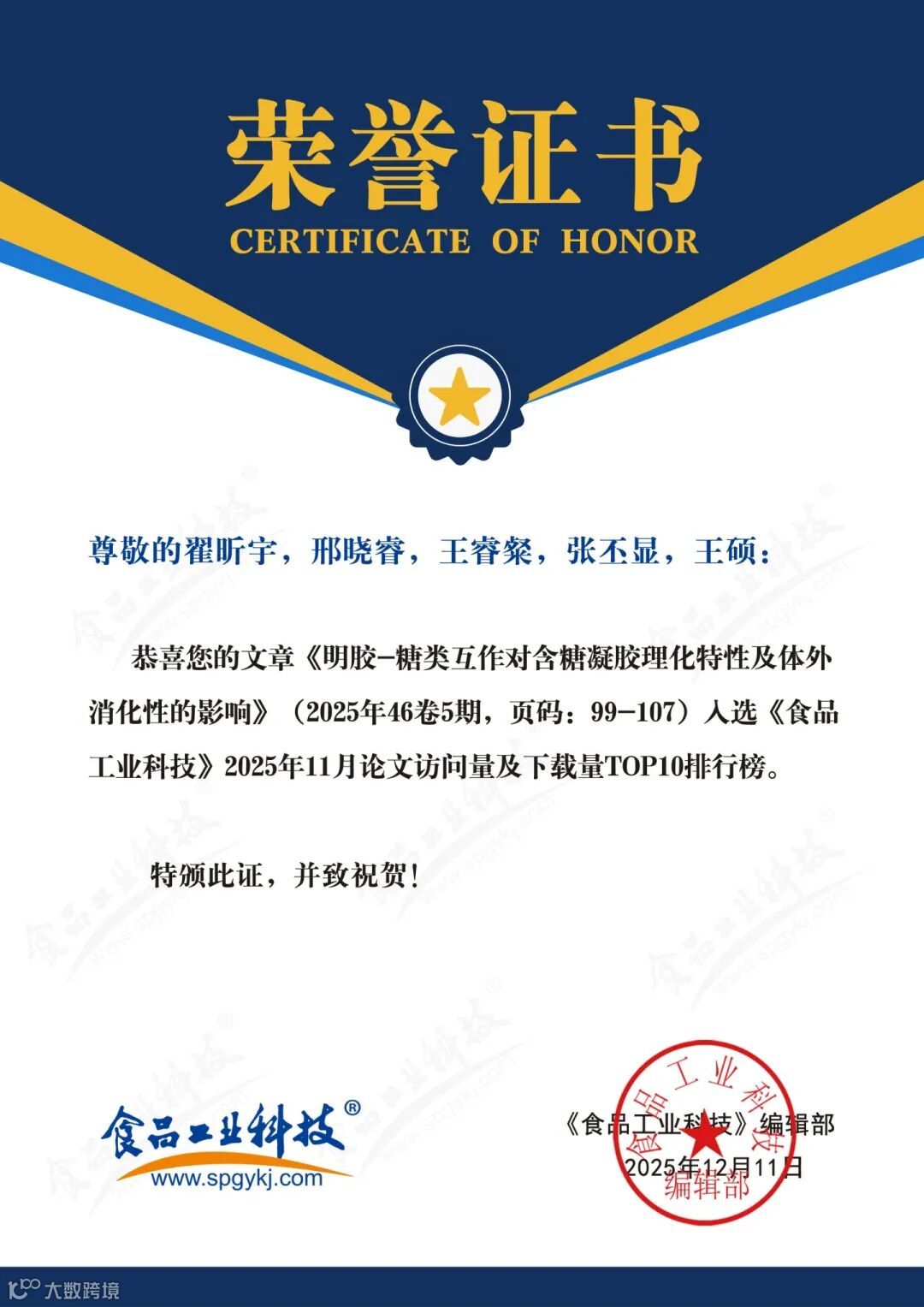 荣誉证书
CERTIFICATE OF HONOR

尊敬的翟昕宇，邢晓睿，王睿粲，张丕显，王硕：

恭喜您的文章《明胶-糖类互作对含糖凝胶理化特性及体外消化性的影响》（2025年46卷5期，页码：99-107）入选《食品工业科技》2025年11月论文访问量及下载量TOP10排行榜。

特颁此证，并致祝贺！

食品工业科技®
www.spgykj.com

《食品工业科技》编辑部
2025年12月11日

食品工业科技 编辑部

大数跨境